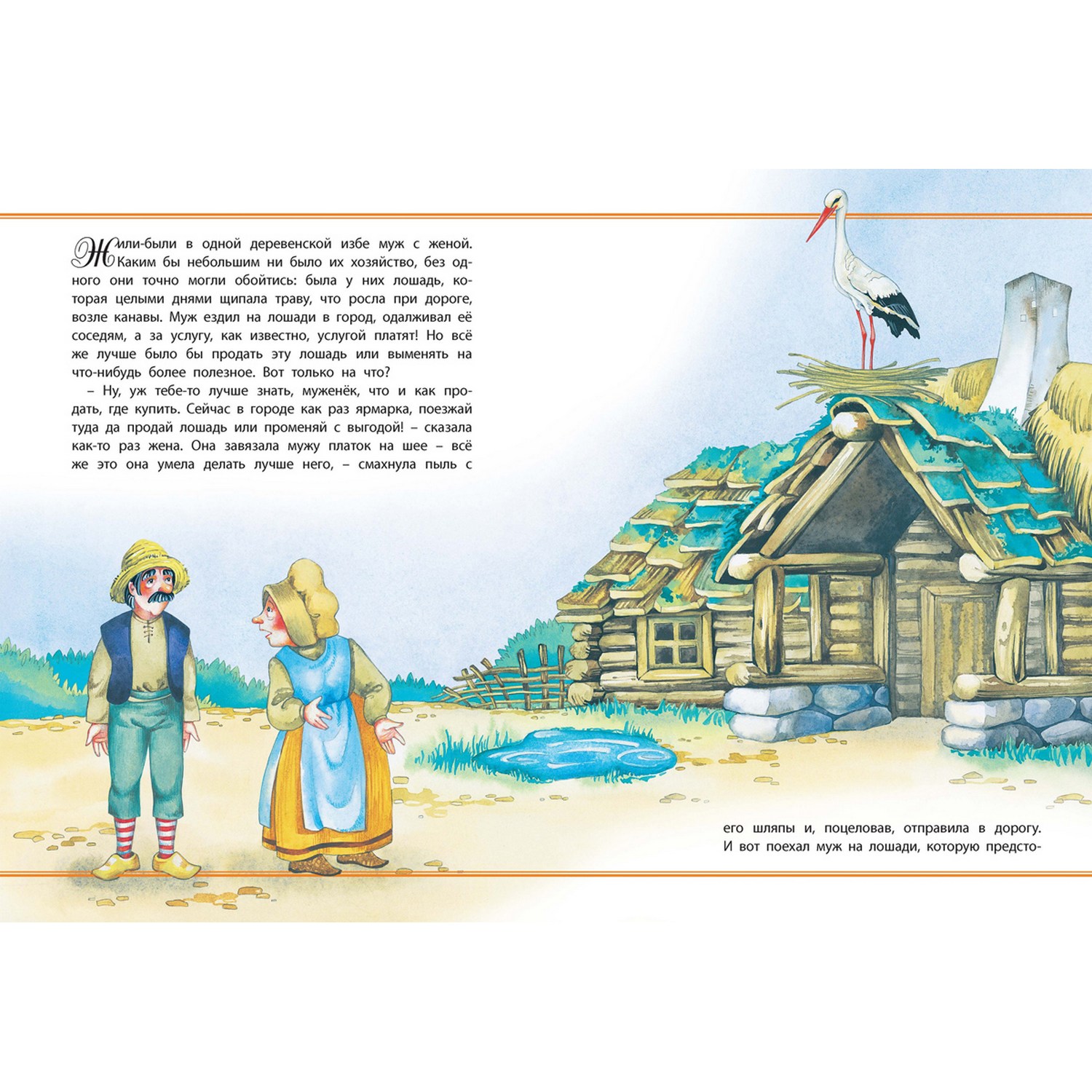 Жили-были в одной деревенской избе муж с женой. Каким бы небольшим ни было их хозяйство, без одного они точно могли обойтись: была у них лошадь, которая целыми днями щипала траву, что росла при дороге, возле канавы. Муж ездил на лошади в город, одалживал её соседям, а за услугу, как известно, услугой платят! Но всё же лучше было бы продать эту лошадь или выменять на что-нибудь более полезное. Вот только на что?

– Ну, уж тебе-то лучше знать, муженёк, что и как продать, где купить. Сейчас в городе как раз ярмарка, поезжай туда да продай лошадь или променяй с выгодой! – сказала как-то раз жена. Она завязала мужу платок на шее – всё же это она умела делать лучше него, – смахнула пыль с его шляпы и, поцеловав, отправила в дорогу. И вот поехал муж на лошади, которую предсто-